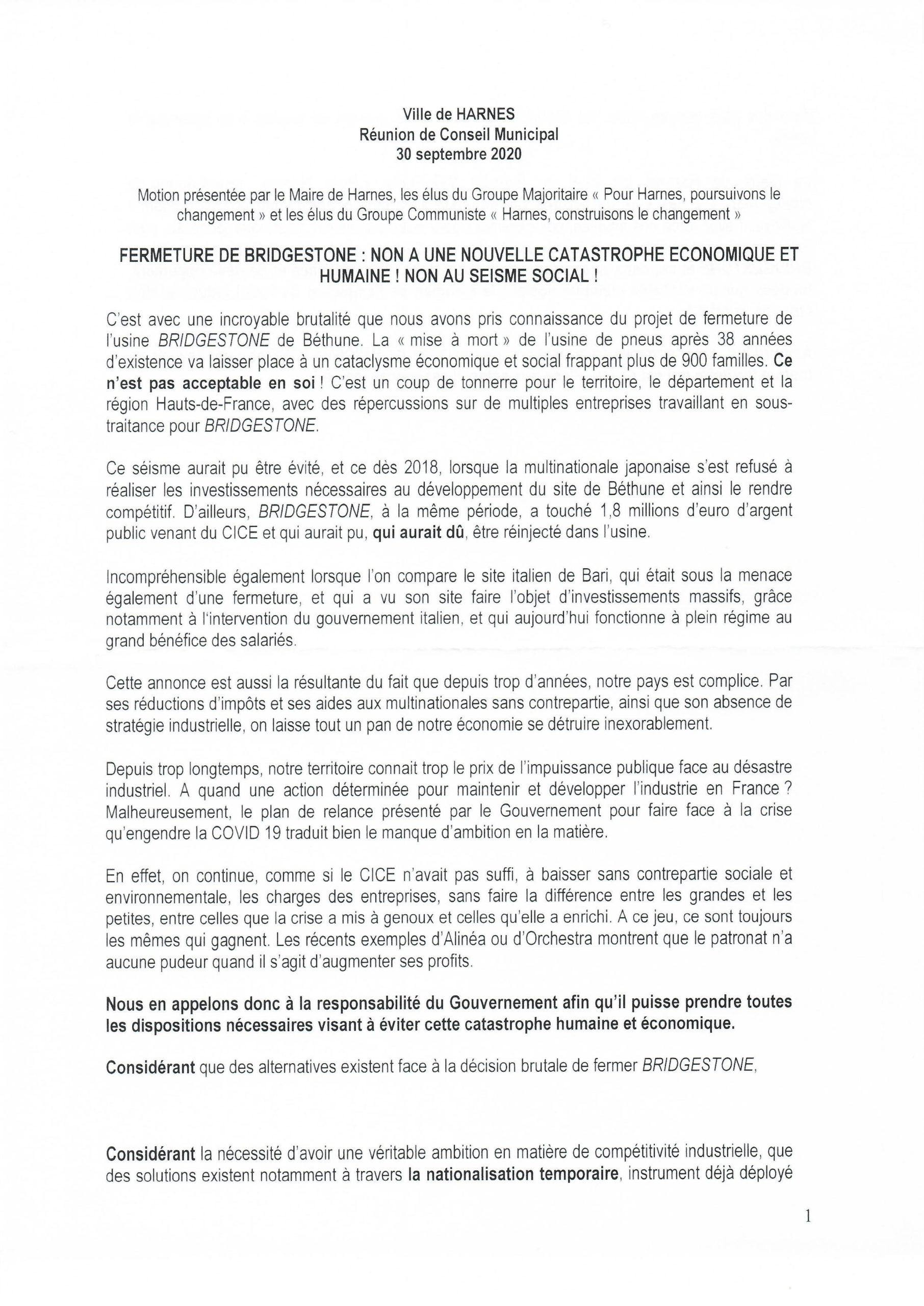 Ville de HARNES
Réunion de Conseil Municipal
30 septembre 2020

Motion présentée par le Maire de Harnes, les élus du Groupe Majoritaire « Pour Harnes, poursuivons le changement » et les élus du Groupe Communiste « Harnes, construisons le changement »

FERMETURE DE BRIDGESTONE : NON A UNE NOUVELLE CATASTROPHE ECONOMIQUE ET HUMAINE ! NON AU SEISME SOCIAL !

C'est avec une incroyable brutalité que nous avons pris connaissance du projet de fermeture de l'usine BRIDGESTONE de Béthune. La « mise à mort » de l'usine de pneus après 38 années d'existence va laisser place à un cataclysme économique et social frappant plus de 900 familles. Ce n'est pas acceptable en soi ! C'est un coup de tonnerre pour le territoire, le département et la région Hauts-de-France, avec des répercussions sur de multiples entreprises travaillant en sous-traitance pour BRIDGESTONE.

Ce séisme aurait pu être évité, et ce dès 2018, lorsque la multinationale japonaise s'est refusé à réaliser les investissements nécessaires au développement du site de Béthune et ainsi le rendre compétitif. D'ailleurs, BRIDGESTONE, à la même période, a touché 1,8 millions d'euro d'argent public venant du CICE et qui aurait pu, qui aurait dû, être réinjecté dans l'usine.

Incompréhensible également lorsque l'on compare le site italien de Bari, qui était sous la menace également d'une fermeture, et qui a vu son site faire l'objet d'investissements massifs, grâce notamment à l'intervention du gouvernement italien, et qui aujourd'hui fonctionne à plein régime au grand bénéfice des salariés.

Cette annonce est aussi la résultante du fait que depuis trop d'années, notre pays est complice. Par ses réductions d'impôts et ses aides aux multinationales sans contrepartie, ainsi que son absence de stratégie industrielle, on laisse tout un pan de notre économie se détruire inexorablement.

Depuis trop longtemps, notre territoire connait trop le prix de l'impuissance publique face au désastre industriel. A quand une action déterminée pour maintenir et développer l'industrie en France ? Malheureusement, le plan de relance présenté par le Gouvernement pour faire face à la crise qu'engendre la COVID 19 traduit bien le manque d'ambition en la matière.

En effet, on continue, comme si le CICE n'avait pas suffi, à baisser sans contrepartie sociale et environnementale, les charges des entreprises, sans faire la différence entre les grandes et les petites, entre celles que la crise a mis à genoux et celles qu'elle a enrichi. A ce jeu, ce sont toujours les mêmes qui gagnent. Les récents exemples d'Alinéa ou d'Orchestra montrent que le patronat n'a aucune pudeur quand il s'agit d'augmenter ses profits.

Nous en appelons donc à la responsabilité du Gouvernement afin qu'il puisse prendre toutes les dispositions nécessaires visant à éviter cette catastrophe humaine et économique.

Considérant que des alternatives existent face à la décision brutale de fermer BRIDGESTONE,

Considérant la nécessité d'avoir une véritable ambition en matière de compétitivité industrielle, que des solutions existent notamment à travers la nationalisation temporaire, instrument déjà déployé

1